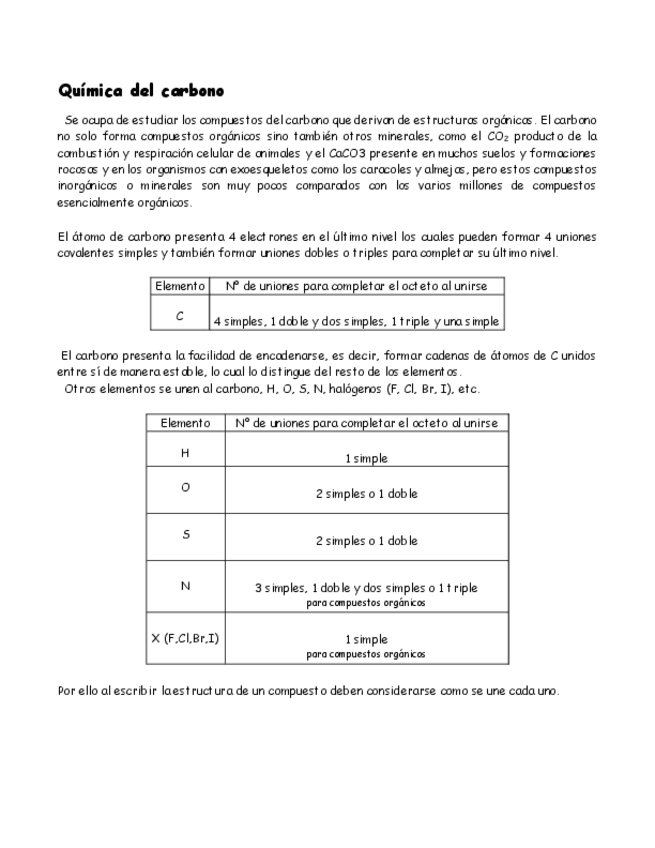 Química del carbono

Se ocupa de estudiar los compuestos del carbono que derivan de estructuras orgánicas. El carbono no solo forma compuestos orgánicos sino también otros minerales, como el $CO_2$ producto de la combustión y respiración celular de animales y el CaCO3 presente en muchos suelos y formaciones rocosas y en los organismos con exoesqueletos como los caracoles y almejas, pero estos compuestos inorgánicos o minerales son muy pocos comparados con los varios millones de compuestos esencialmente orgánicos.

El átomo de carbono presenta 4 electrones en el último nivel los cuales pueden formar 4 uniones covalentes simples y también formar uniones dobles o triples para completar su último nivel.

| Elemento | Nº de uniones para completar el octeto al unirse |
|---|---|
| C | 4 simples, 1 doble y dos simples, 1 triple y una simple |

El carbono presenta la facilidad de encadenarse, es decir, formar cadenas de átomos de C unidos entre sí de manera estable, lo cual lo distingue del resto de los elementos.
Otros elementos se unen al carbono, H, O, S, N, halógenos (F, Cl, Br, I), etc.

| Elemento | Nº de uniones para completar el octeto al unirse |
|---|---|
| H | 1 simple |
| O | 2 simples o 1 doble |
| S | 2 simples o 1 doble |
| N | 3 simples, 1 doble y dos simples o 1 triple para compuestos orgánicos |
| X (F,Cl,Br,I) | 1 simple para compuestos orgánicos |

Por ello al escribir la estructura de un compuesto deben considerarse como se une cada uno.